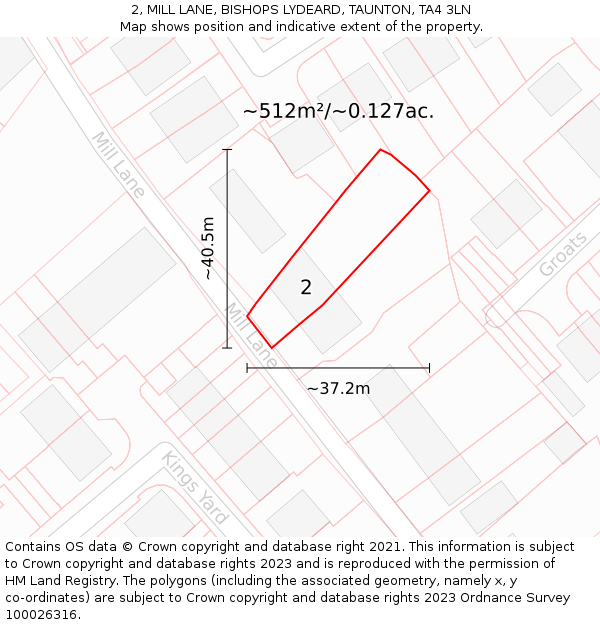 2, MILL LANE, BISHOPS LYDEARD, TAUNTON, TA4 3LN
Map shows position and indicative extent of the property.

~512m²/~0.127ac.

Mill Lane

~40.5m

2

Mill Lane

Groats

~37.2m

Kings Yard

Contains OS data © Crown copyright and database right 2021. This information is subject to Crown copyright and database rights 2023 and is reproduced with the permission of HM Land Registry. The polygons (including the associated geometry, namely x, y co-ordinates) are subject to Crown copyright and database rights 2023 Ordnance Survey 100026316.